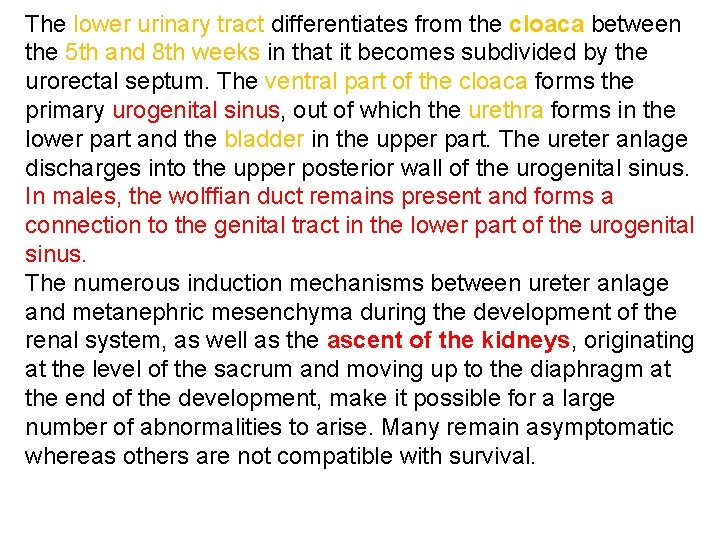 The lower urinary tract differentiates from the cloaca between the 5th and 8th weeks in that it becomes subdivided by the urorectal septum. The ventral part of the cloaca forms the primary urogenital sinus, out of which the urethra forms in the lower part and the bladder in the upper part. The ureter anlage discharges into the upper posterior wall of the urogenital sinus. In males, the wolffian duct remains present and forms a connection to the genital tract in the lower part of the urogenital sinus.
The numerous induction mechanisms between ureter anlage and metanephric mesenchyma during the development of the renal system, as well as the ascent of the kidneys, originating at the level of the sacrum and moving up to the diaphragm at the end of the development, make it possible for a large number of abnormalities to arise. Many remain asymptomatic whereas others are not compatible with survival.